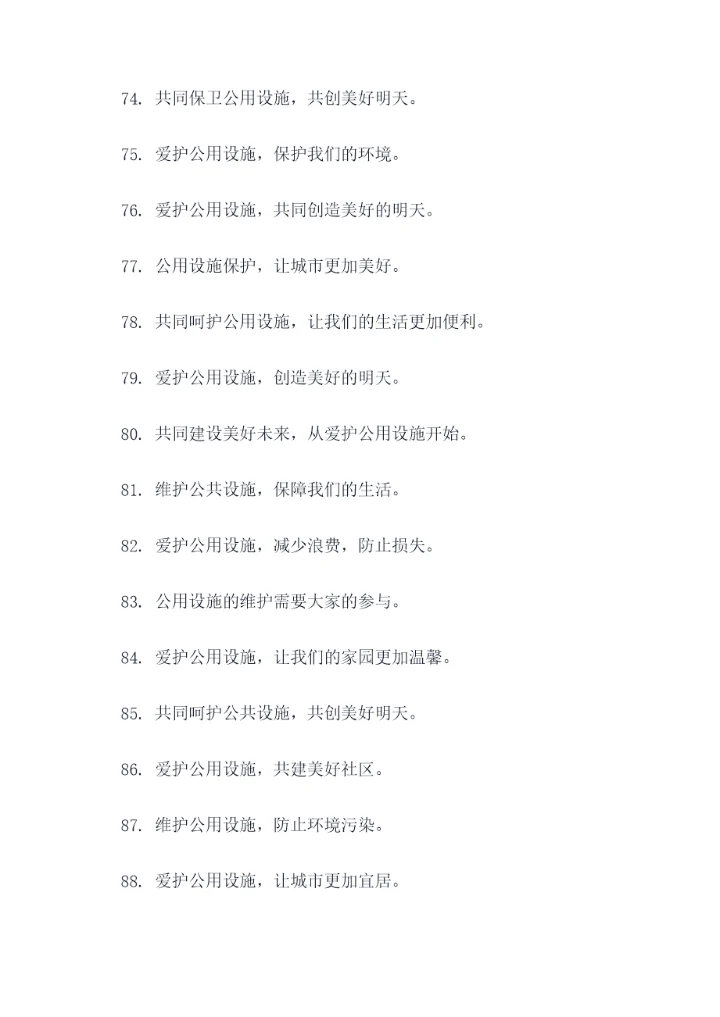 74. 共同保卫公用设施，共创美好明天。

75. 爱护公用设施，保护我们的环境。

76. 爱护公用设施，共同创造美好的明天。

77. 公用设施保护，让城市更加美好。

78. 共同呵护公用设施，让我们的生活更加便利。

79. 爱护公用设施，创造美好的明天。

80. 共同建设美好未来，从爱护公用设施开始。

81. 维护公共设施，保障我们的生活。

82. 爱护公用设施，减少浪费，防止损失。

83. 公用设施的维护需要大家的参与。

84. 爱护公用设施，让我们的家园更加温馨。

85. 共同呵护公共设施，共创美好明天。

86. 爱护公用设施，共建美好社区。

87. 维护公用设施，防止环境污染。

88. 爱护公用设施，让城市更加宜居。